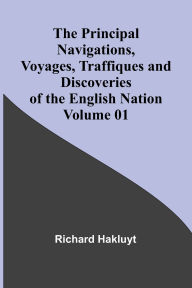 The Principal Navigations, Voyages, Traffiques and Discoveries of the English Nation Volume 01

Richard Hakluyt